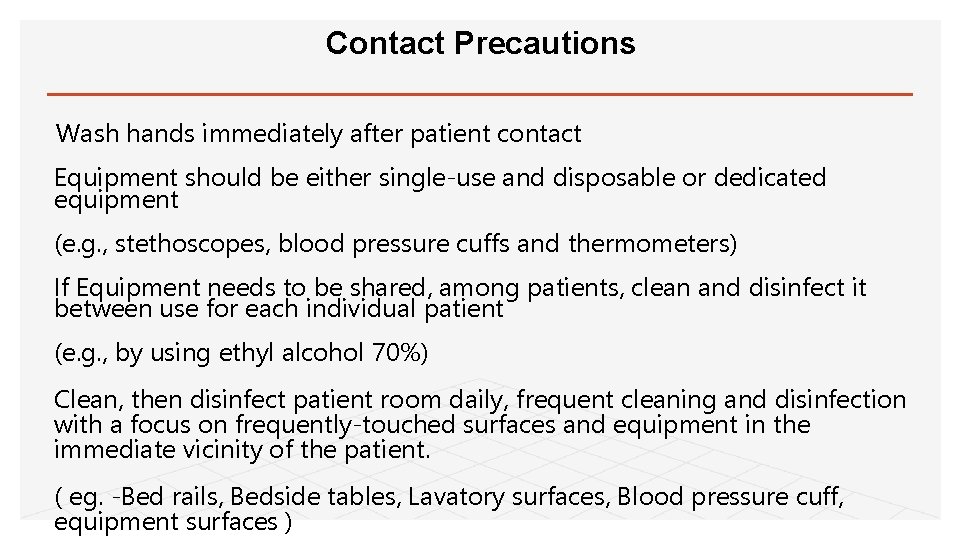 Contact Precautions

Wash hands immediately after patient contact

Equipment should be either single-use and disposable or dedicated equipment

(e.g., stethoscopes, blood pressure cuffs and thermometers)

If Equipment needs to be shared, among patients, clean and disinfect it between use for each individual patient

(e.g., by using ethyl alcohol 70%)

Clean, then disinfect patient room daily, frequent cleaning and disinfection with a focus on frequently-touched surfaces and equipment in the immediate vicinity of the patient.

( eg. -Bed rails, Bedside tables, Lavatory surfaces, Blood pressure cuff, equipment surfaces )